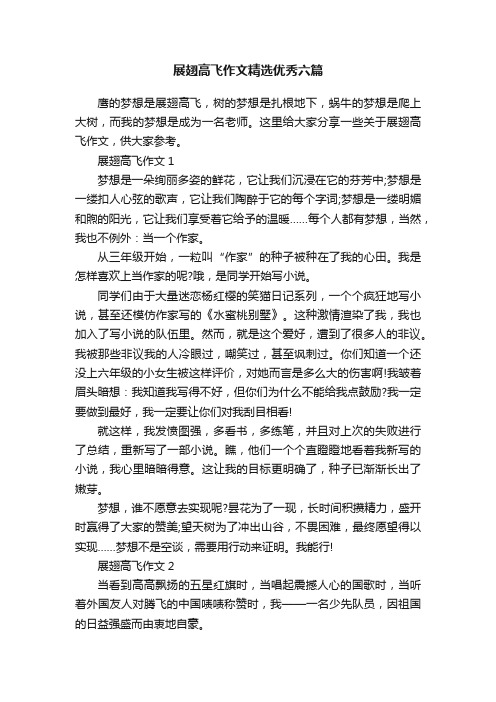 展翅高飞作文精选优秀六篇

鹰的梦想是展翅高飞，树的梦想是扎根地下，蜗牛的梦想是爬上大树，而我的梦想是成为一名老师。这里给大家分享一些关于展翅高飞作文，供大家参考。

展翅高飞作文 1

梦想是一朵绚丽多姿的鲜花，它让我们沉浸在它的芬芳中;梦想是一缕扣人心弦的歌声，它让我们陶醉于它的每个字词;梦想是一缕明媚和煦的阳光，它让我们享受着它给予的温暖......每个人都有梦想，当然，我也不例外：当一个作家。

从三年级开始，一粒叫“作家”的种子被种在了我的心田。我是怎样喜欢上当作家的呢?哦，是同学开始写小说。

同学们由于大量迷恋杨红樱的笑猫日记系列，一个个疯狂地写小说，甚至还模仿作家写的《水蜜桃别墅》。这种激情渲染了我，我也加入了写小说的队伍里。然而，就是这个爱好，遭到了很多人的非议。我被那些非议我的人冷眼过，嘲笑过，甚至讽刺过。你们知道一个还没上六年级的小女生被这样评价，对她而言是多么大的伤害啊!我皱着眉头暗想：我知道我写得不好，但你们为什么不能给我点鼓励?我一定要做到最好，我一定要让你们对我刮目相看!

就这样，我发愤图强，多看书，多练笔，并且对上次的失败进行了总结，重新写了一部小说。瞧，他们一个个直瞪瞪地看着我新写的小说，我心里暗暗得意。这让我的目标更明确了，种子已渐渐长出了嫩芽。

梦想，谁不愿意去实现呢?昙花为了一现，长时间积攒精力，盛开时赢得了大家的赞美;望天树为了冲出山谷，不畏困难，最终愿望得以实现......梦想不是空谈，需要用行动来证明。我能行!

展翅高飞作文 2

当看到高高飘扬的五星红旗时，当唱起震撼人心的国歌时，当听着外国友人对腾飞的中国啧啧称赞时，我——一名少先队员，因祖国的日益强盛而由衷地自豪。